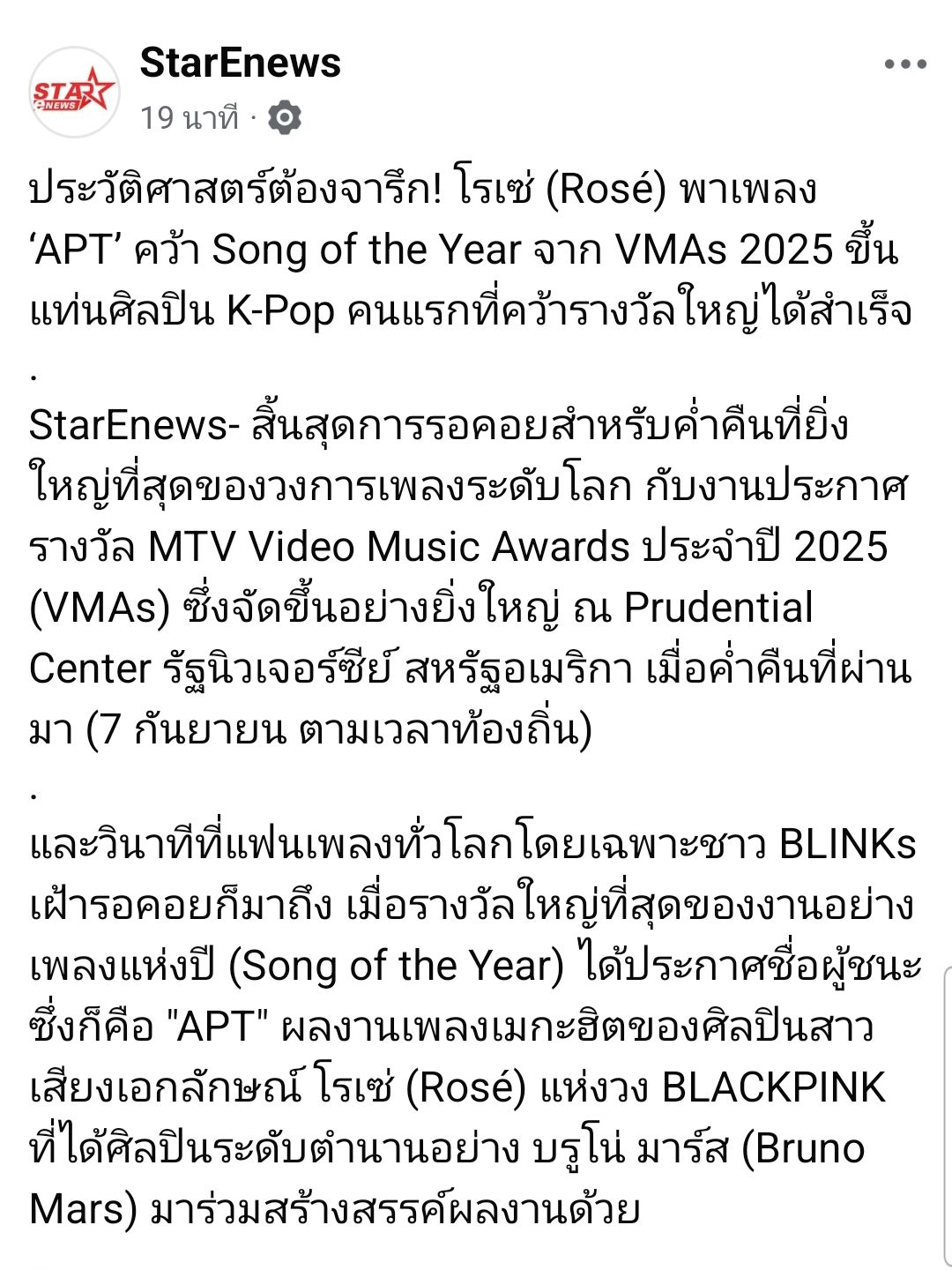 STAR eNEWS

StarEnews

19 นาที ·

ประวัติศาสตร์ต้องจารึก! โรเซ่ (Rosé) พาเพลง ‘APT’ คว้า Song of the Year จาก VMAs 2025 ขึ้นแท่นศิลปิน K-Pop คนแรกที่คว้ารางวัลใหญ่ได้สำเร็จ
.
StarEnews- สิ้นสุดการรอคอยสำหรับค่ำคืนที่ยิ่งใหญ่ที่สุดของวงการเพลงระดับโลก กับงานประกาศรางวัล MTV Video Music Awards ประจำปี 2025 (VMAs) ซึ่งจัดขึ้นอย่างยิ่งใหญ่ ณ Prudential Center รัฐนิวเจอร์ซีย์ สหรัฐอเมริกา เมื่อค่ำคืนที่ผ่านมา (7 กันยายน ตามเวลาท้องถิ่น)
.
และวินาทีที่แฟนเพลงทั่วโลกโดยเฉพาะชาว BLINKs เฝ้ารอคอยก็มาถึง เมื่อรางวัลใหญ่ที่สุดของงานอย่างเพลงแห่งปี (Song of the Year) ได้ประกาศชื่อผู้ชนะ ซึ่งก็คือ "APT" ผลงานเพลงเมกะฮิตของศิลปินสาวเสียงเอกลักษณ์ โรเซ่ (Rosé) แห่งวง BLACKPINK ที่ได้ศิลปินระดับตำนานอย่าง บรูโน่ มาร์ส (Bruno Mars) มาร่วมสร้างสรรค์ผลงานด้วย